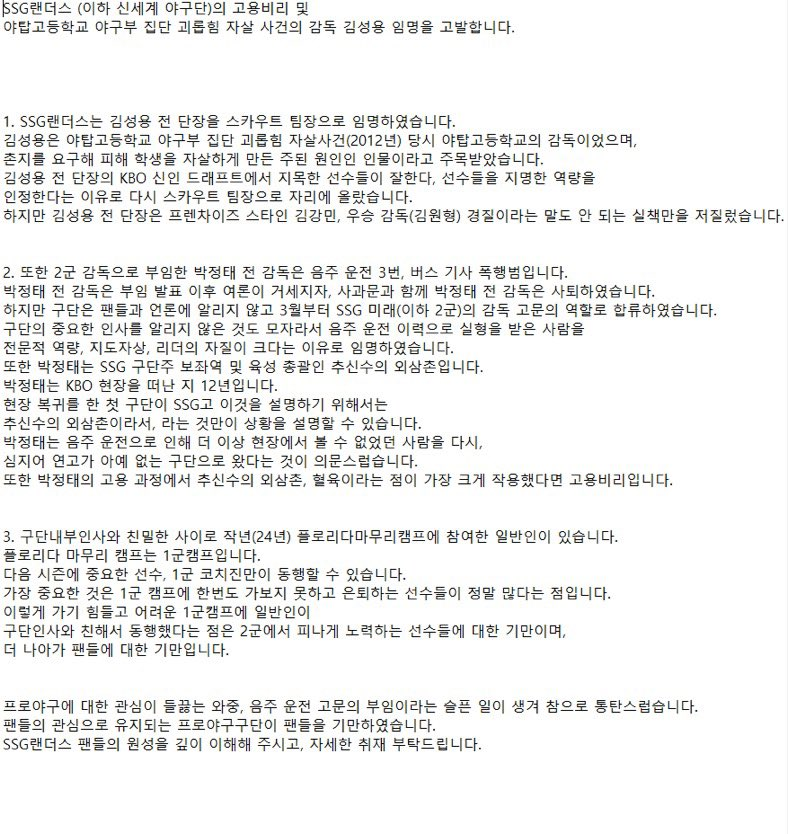 SSG랜더스 (이하 신세계 야구단)의 고용비리 및
야탑고등학교 야구부 집단 괴롭힘 자살 사건의 감독 김성용 임명을 고발합니다.

1. SSG랜더스는 김성용 전 단장을 스카우트 팀장으로 임명하였습니다.
김성용은 야탑고등학교 야구부 집단 괴롭힘 자살사건(2012년) 당시 야탑고등학교의 감독이었으며,
촌지를 요구해 피해 학생을 자살하게 만든 주된 원인인 인물이라고 주목받았습니다.
김성용 전 단장의 KBO 신인 드래프트에서 지목한 선수들이 잘한다, 선수들을 지명한 역량을
인정한다는 이유로 다시 스카우트 팀장으로 자리에 올랐습니다.
하지만 김성용 전 단장은 프렌차이즈 스타인 김강민, 우승 감독(김원형) 경질이라는 말도 안 되는 실책만을 저질렀습니다.

2. 또한 2군 감독으로 부임한 박정태 전 감독은 음주 운전 3번, 버스 기사 폭행범입니다.
박정태 전 감독은 부임 발표 이후 여론이 거세지자, 사과문과 함께 박정태 전 감독은 사퇴하였습니다.
하지만 구단은 팬들과 언론에 알리지 않고 3월부터 SSG 미래(이하 2군)의 감독 고문의 역할로 합류하였습니다.
구단의 중요한 인사를 알리지 않은 것도 모자라서 음주 운전 이력으로 실형을 받은 사람을
전문적 역량, 지도자상, 리더의 자질이 크다는 이유로 임명하였습니다.
또한 박정태는 SSG 구단주 보좌역 및 육성 총괄인 추신수의 외삼촌입니다.
박정태는 KBO 현장을 떠난 지 12년입니다.
현장 복귀를 한 첫 구단이 SSG고 이것을 설명하기 위해서는
추신수의 외삼촌이라서, 라는 것만이 상황을 설명할 수 있습니다.
박정태는 음주 운전으로 인해 더 이상 현장에서 볼 수 없었던 사람을 다시,
심지어 연고가 아예 없는 구단으로 왔다는 것이 의문스럽습니다.
또한 박정태의 고용 과정에서 추신수의 외삼촌, 혈육이라는 점이 가장 크게 작용했다면 고용비리입니다.

3. 구단내부인사와 친밀한 사이로 작년(24년) 플로리다마무리캠프에 참여한 일반인이 있습니다.
플로리다 마무리 캠프는 1군캠프입니다.
다음 시즌에 중요한 선수, 1군 코치진만이 동행할 수 있습니다.
가장 중요한 것은 1군 캠프에 한번도 가보지 못하고 은퇴하는 선수들이 정말 많다는 점입니다.
이렇게 가기 힘들고 어려운 1군캠프에 일반인이
구단인사와 친해서 동행했다는 점은 2군에서 피나게 노력하는 선수들에 대한 기만이며,
더 나아가 팬들에 대한 기만입니다.

프로야구에 대한 관심이 들끓는 와중, 음주 운전 고문의 부임이라는 슬픈 일이 생겨 참으로 통탄스럽습니다.
팬들의 관심으로 유지되는 프로야구구단이 팬들을 기만하였습니다.
SSG랜더스 팬들의 원성을 깊이 이해해 주시고, 자세한 취재 부탁드립니다.